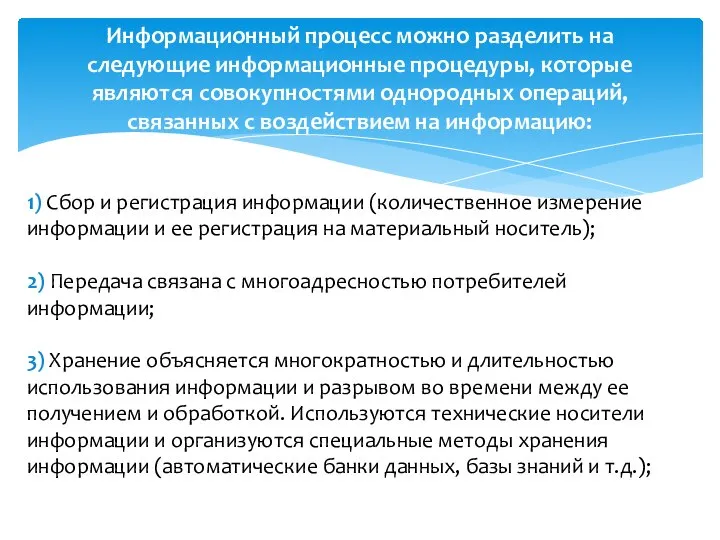 Информационный процесс можно разделить на следующие информационные процедуры, которые являются совокупностями однородных операций, связанных с воздействием на информацию:

1) Сбор и регистрация информации (количественное измерение информации и ее регистрация на материальный носитель);

2) Передача связана с многоадресностью потребителей информации;

3) Хранение объясняется многократностью и длительностью использования информации и разрывом во времени между ее получением и обработкой. Используются технические носители информации и организуются специальные методы хранения информации (автоматические банки данных, базы знаний и т.д.);